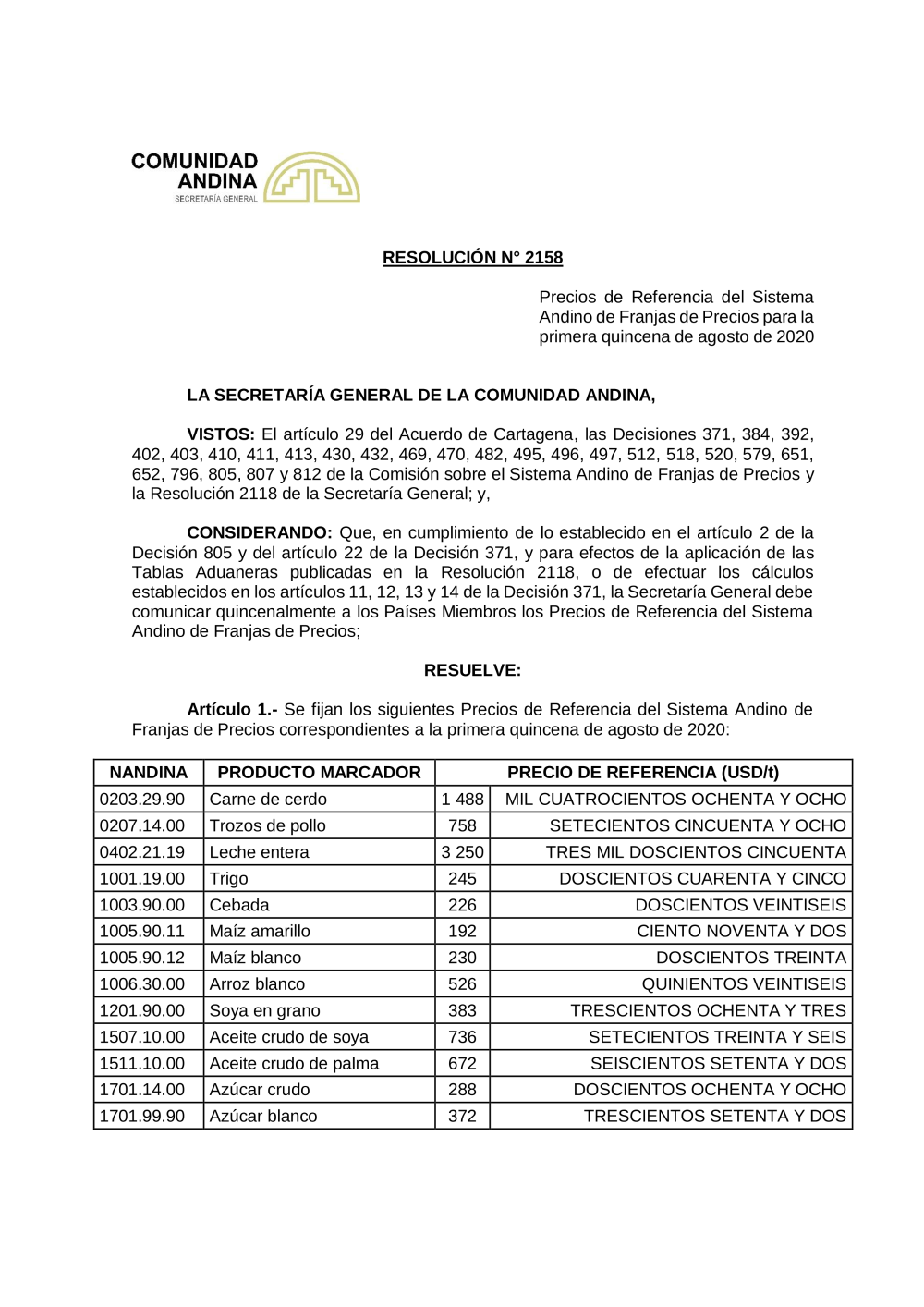 COMUNIDAD ANDINA
SECRETARÍA GENERAL

RESOLUCIÓN N° 2158

Precios de Referencia del Sistema Andino de Franjas de Precios para la primera quincena de agosto de 2020

LA SECRETARÍA GENERAL DE LA COMUNIDAD ANDINA,

VISTOS: El artículo 29 del Acuerdo de Cartagena, las Decisiones 371, 384, 392, 402, 403, 410, 411, 413, 430, 432, 469, 470, 482, 495, 496, 497, 512, 518, 520, 579, 651, 652, 796, 805, 807 y 812 de la Comisión sobre el Sistema Andino de Franjas de Precios y la Resolución 2118 de la Secretaría General; y,

CONSIDERANDO: Que, en cumplimiento de lo establecido en el artículo 2 de la Decisión 805 y del artículo 22 de la Decisión 371, y para efectos de la aplicación de las Tablas Aduaneras publicadas en la Resolución 2118, o de efectuar los cálculos establecidos en los artículos 11, 12, 13 y 14 de la Decisión 371, la Secretaría General debe comunicar quincenalmente a los Países Miembros los Precios de Referencia del Sistema Andino de Franjas de Precios;

RESUELVE:

Artículo 1.- Se fijan los siguientes Precios de Referencia del Sistema Andino de Franjas de Precios correspondientes a la primera quincena de agosto de 2020:

| NANDINA | PRODUCTO MARCADOR | PRECIO DE REFERENCIA (USD/t) | |
|---|---|---|---|
| 0203.29.90 | Carne de cerdo | 1 488 | MIL CUATROCIENTOS OCHENTA Y OCHO |
| 0207.14.00 | Trozos de pollo | 758 | SETECIENTOS CINCUENTA Y OCHO |
| 0402.21.19 | Leche entera | 3 250 | TRES MIL DOSCIENTOS CINCUENTA |
| 1001.19.00 | Trigo | 245 | DOSCIENTOS CUARENTA Y CINCO |
| 1003.90.00 | Cebada | 226 | DOSCIENTOS VEINTISEIS |
| 1005.90.11 | Maíz amarillo | 192 | CIENTO NOVENTA Y DOS |
| 1005.90.12 | Maíz blanco | 230 | DOSCIENTOS TREINTA |
| 1006.30.00 | Arroz blanco | 526 | QUINIENTOS VEINTISEIS |
| 1201.90.00 | Soya en grano | 383 | TRESCIENTOS OCHENTA Y TRES |
| 1507.10.00 | Aceite crudo de soya | 736 | SETECIENTOS TREINTA Y SEIS |
| 1511.10.00 | Aceite crudo de palma | 672 | SEISCIENTOS SETENTA Y DOS |
| 1701.14.00 | Azúcar crudo | 288 | DOSCIENTOS OCHENTA Y OCHO |
| 1701.99.90 | Azúcar blanco | 372 | TRESCIENTOS SETENTA Y DOS |